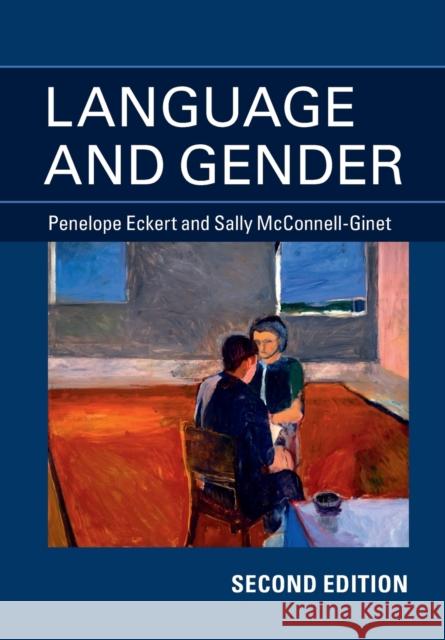 LANGUAGE AND GENDER

Penelope Eckert and Sally McConnell-Ginet

SECOND EDITION